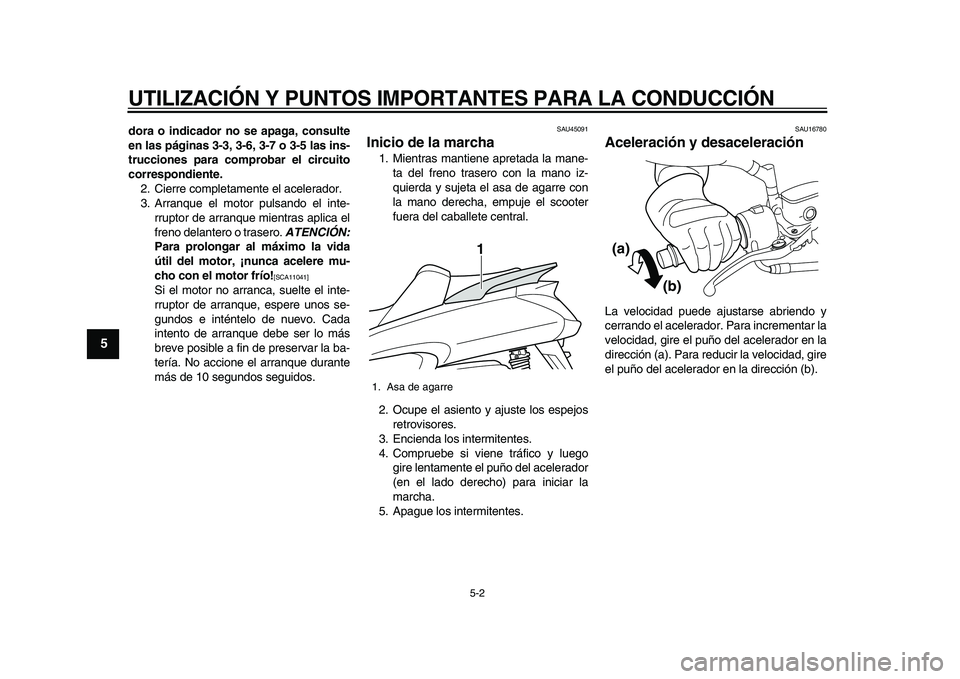 UTILIZACIÓN Y PUNTOS IMPORTANTES PARA LA CONDUCCIÓN

5

dora o indicador no se apaga, consulte en las páginas 3-3, 3-6, 3-7 o 3-5 las instrucciones para comprobar el circuito correspondiente.

2. Cierre completamente el acelerador.
3. Arranque el motor pulsando el interruptor de arranque mientras aplica el freno delantero o trasero. ATENCIÓN: Para prolongar al máximo la vida útil del motor, ¡nunca acelere mucho con el motor frío![SCA11041]
Si el motor no arranca, suelte el interruptor de arranque, espere unos segundos e inténtelo de nuevo. Cada intento de arranque debe ser lo más breve posible a fin de preservar la batería. No accione el arranque durante más de 10 segundos seguidos.

SAU45091
Inicio de la marcha

1. Mientras mantiene apretada la maneta del freno trasero con la mano izquierda y sujeta el asa de agarre con la mano derecha, empuje el scooter fuera del caballete central.

1

1. Asa de agarre

2. Ocupe el asiento y ajuste los espejos retrovisores.
3. Encienda los intermitentes.
4. Compruebe si viene tráfico y luego gire lentamente el puño del acelerador (en el lado derecho) para iniciar la marcha.
5. Apague los intermitentes.

SAU16780
Aceleración y desaceleración

(a)
(b)

La velocidad puede ajustarse abriendo y cerrando el acelerador. Para incrementar la velocidad, gire el puño del acelerador en la dirección (a). Para reducir la velocidad, gire el puño del acelerador en la dirección (b).

5-2

carmanualsonline.info